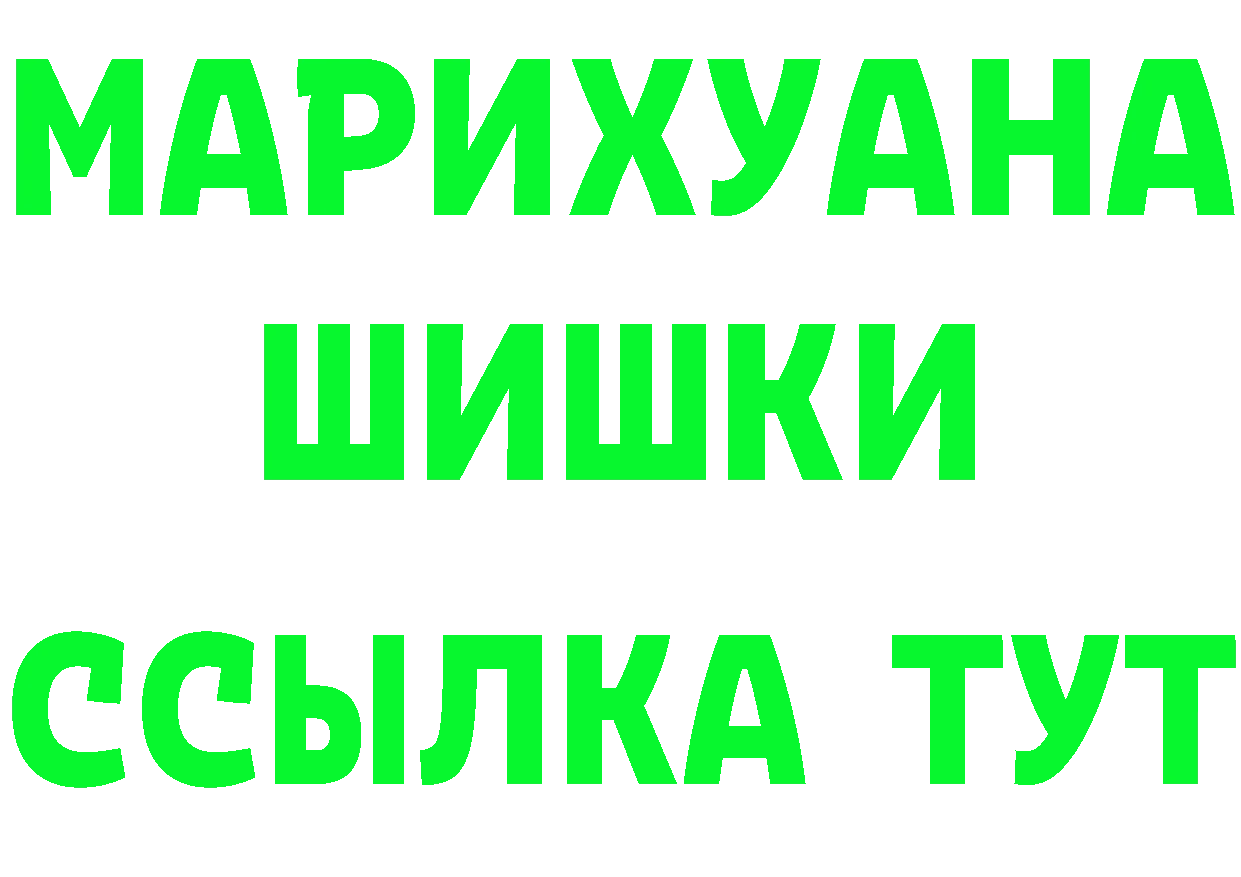 МАРИХУАНА
ШИШКИ
ССЫЛКА ТУТ